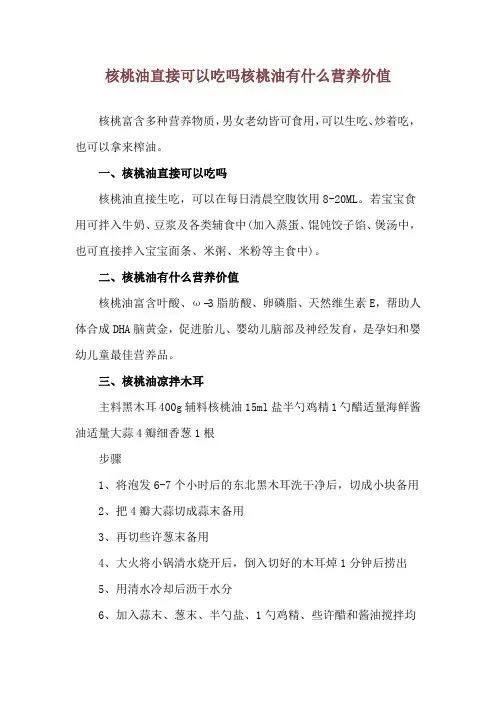 核桃油直接可以吃吗核桃油有什么营养价值

核桃富含多种营养物质，男女老幼皆可食用，可以生吃、炒着吃，也可以拿来榨油。

一、核桃油直接可以吃吗

核桃油直接生吃，可以在每日清晨空腹饮用 8-20ML。若宝宝食用可拌入牛奶、豆浆及各类辅食中(加入蒸蛋、馄饨饺子馅、煲汤中，也可直接拌入宝宝面条、米粥、米粉等主食中)。

二、核桃油有什么营养价值

核桃油富含叶酸、ω-3 脂肪酸、卵磷脂、天然维生素 E，帮助人体合成 DHA 脑黄金，促进胎儿、婴幼儿脑部及神经发育，是孕妇和婴幼儿童最佳营养品。

三、核桃油凉拌木耳

主料黑木耳 400g 辅料核桃油 15ml 盐半勺鸡精 1 勺醋适量海鲜酱油适量大蒜 4 瓣细香葱 1 根

步骤

1、将泡发 6-7 个小时后的东北黑木耳洗干净后，切成小块备用

2、把 4 瓣大蒜切成蒜末备用

3、再切些许葱末备用

4、大火将小锅清水烧开后，倒入切好的木耳焯 1 分钟后捞出

5、用清水冷却后沥干水分

6、加入蒜末、葱末、半勺盐、1 勺鸡精、些许醋和酱油搅拌均